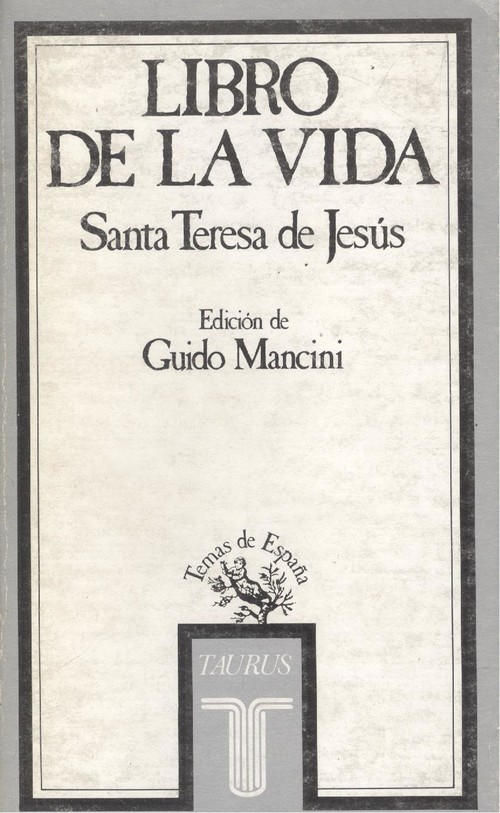 LIBRO
DE LA VIDA

Santa Teresa de Jesús

Edición de
Guido Mancini

Temas de España

TAURUS